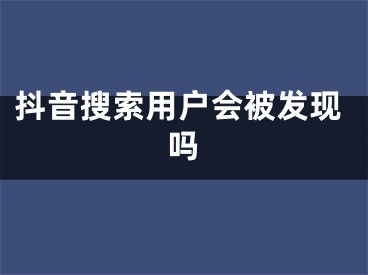 抖音搜索用户会被发现吗